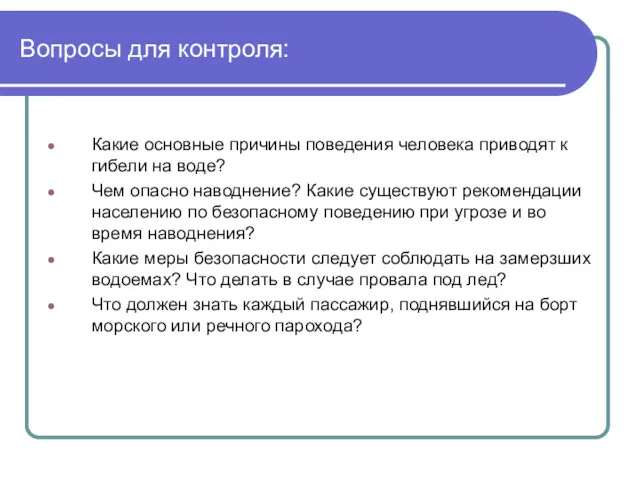 Вопросы для контроля:

- Какие основные причины поведения человека приводят к гибели на воде?
- Чем опасно наводнение? Какие существуют рекомендации населению по безопасному поведению при угрозе и во время наводнения?
- Какие меры безопасности следует соблюдать на замерзших водоемах? Что делать в случае провала под лед?
- Что должен знать каждый пассажир, поднявшийся на борт морского или речного парохода?